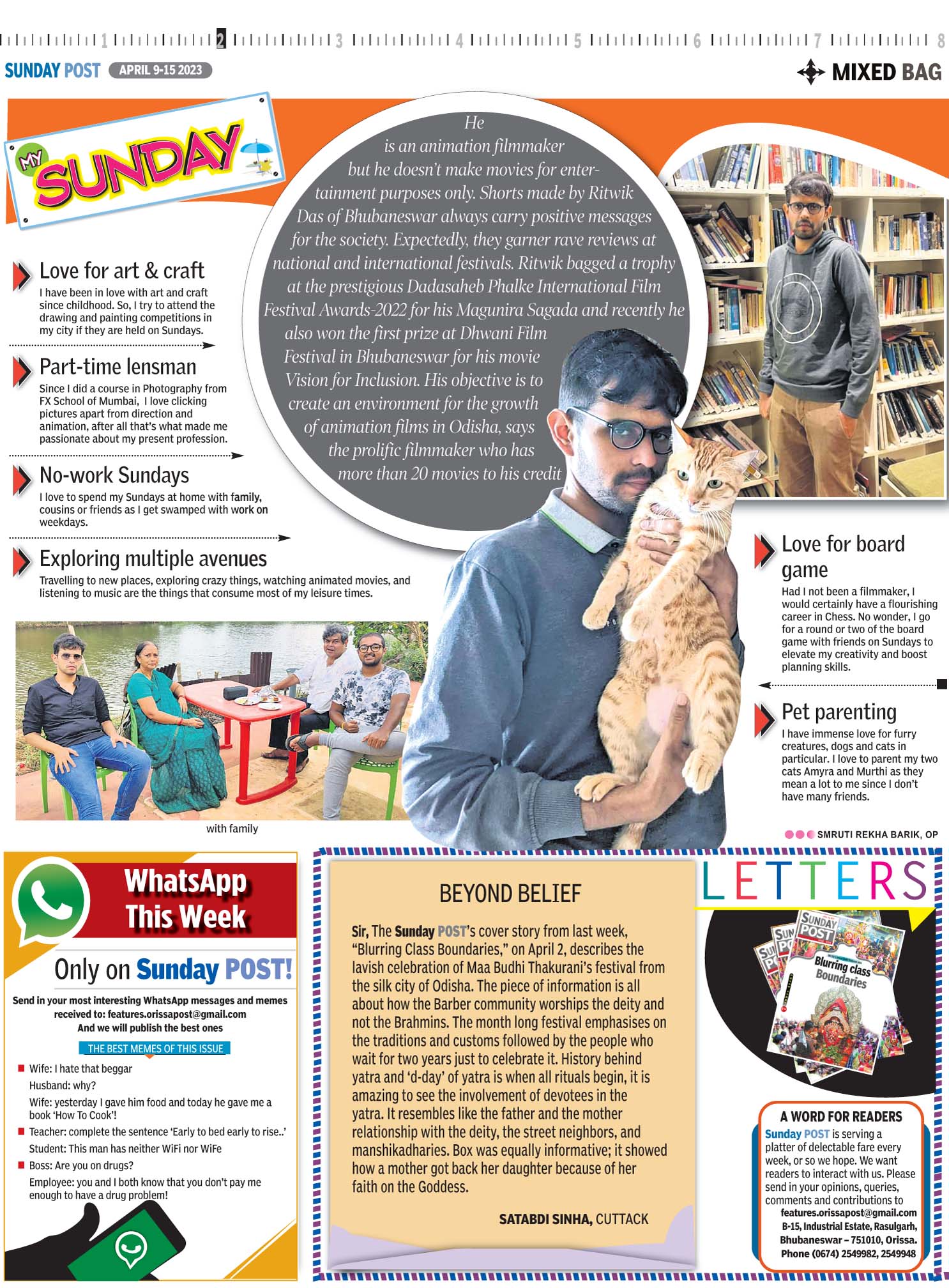 1 2 3 4 5 6 7 8

SUNDAY POST APRIL 9-15 2023

MIXED BAG

MY SUNDAY

He is an animation filmmaker but he doesn't make movies for entertainment purposes only. Shorts made by Ritwik Das of Bhubaneswar always carry positive messages for the society. Expectedly, they garner rave reviews at national and international festivals. Ritwik bagged a trophy at the prestigious Dadasaheb Phalke International Film Festival Awards-2022 for his Magunira Sagada and recently he also won the first prize at Dhwani Film Festival in Bhubaneswar for his movie Vision for Inclusion. His objective is to create an environment for the growth of animation films in Odisha, says the prolific filmmaker who has more than 20 movies to his credit

Love for art & craft
I have been in love with art and craft since childhood. So, I try to attend the drawing and painting competitions in my city if they are held on Sundays.

Part-time lensman
Since I did a course in Photography from FX School of Mumbai, I love clicking pictures apart from direction and animation, after all that's what made me passionate about my present profession.

No-work Sundays
I love to spend my Sundays at home with family, cousins or friends as I get swamped with work on weekdays.

Exploring multiple avenues
Travelling to new places, exploring crazy things, watching animated movies, and listening to music are the things that consume most of my leisure times.

with family

Love for board game
Had I not been a filmmaker, I would certainly have a flourishing career in Chess. No wonder, I go for a round or two of the board game with friends on Sundays to elevate my creativity and boost planning skills.

Pet parenting
I have immense love for furry creatures, dogs and cats in particular. I love to parent my two cats Amyra and Murthi as they mean a lot to me since I don't have many friends.

SMRUTI REKHA BARIK, OP

WhatsApp This Week
Only on Sunday POST!
Send in your most interesting WhatsApp messages and memes received to: features.orissapost@gmail.com
And we will publish the best ones
THE BEST MEMES OF THIS ISSUE
Wife: I hate that beggar
Husband: why?
Wife: yesterday I gave him food and today he gave me a book 'How To Cook'!
Teacher: complete the sentence 'Early to bed early to rise..'
Student: This man has neither WiFi nor WiFe
Boss: Are you on drugs?
Employee: you and I both know that you don't pay me enough to have a drug problem!

BEYOND BELIEF
Sir, The Sunday POST's cover story from last week, "Blurring Class Boundaries," on April 2, describes the lavish celebration of Maa Budhi Thakurani's festival from the silk city of Odisha. The piece of information is all about how the Barber community worships the deity and not the Brahmins. The month long festival emphasises on the traditions and customs followed by the people who wait for two years just to celebrate it. History behind yatra and 'd-day' of yatra is when all rituals begin, it is amazing to see the involvement of devotees in the yatra. It resembles like the father and the mother relationship with the deity, the street neighbors, and manshikadharies. Box was equally informative; it showed how a mother got back her daughter because of her faith on the Goddess.
SATABDI SINHA, CUTTACK

LETTERS

SUNDAY POST
Blurring class Boundaries

A WORD FOR READERS
Sunday POST is serving a platter of delectable fare every week, or so we hope. We want readers to interact with us. Please send in your opinions, queries, comments and contributions to features.orissapost@gmail.com B-15, Industrial Estate, Rasulgarh, Bhubaneswar – 751010, Orissa. Phone (0674) 2549982, 2549948